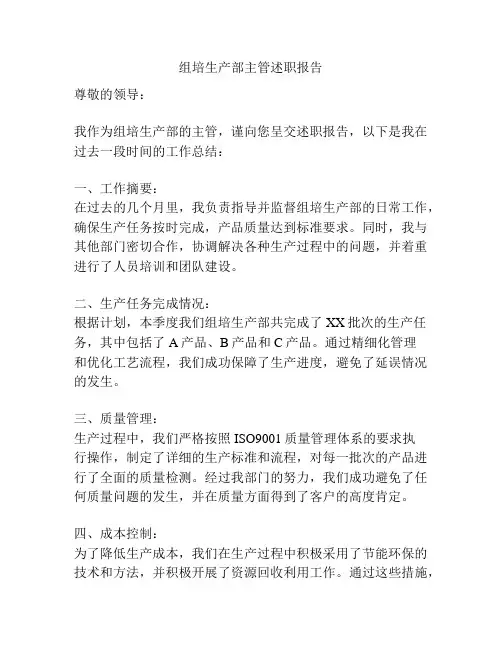 组培生产部主管述职报告

尊敬的领导：

我作为组培生产部的主管，谨向您呈交述职报告，以下是我在过去一段时间的工作总结：

一、工作摘要：
在过去的几个月里，我负责指导并监督组培生产部的日常工作，确保生产任务按时完成，产品质量达到标准要求。同时，我与其他部门密切合作，协调解决各种生产过程中的问题，并着重进行了人员培训和团队建设。

二、生产任务完成情况：
根据计划，本季度我们组培生产部共完成了 XX 批次的生产任务，其中包括了 A 产品、B 产品和 C 产品。通过精细化管理和优化工艺流程，我们成功保障了生产进度，避免了延误情况的发生。

三、质量管理：
生产过程中，我们严格按照 ISO9001 质量管理体系的要求执行操作，制定了详细的生产标准和流程，对每一批次的产品进行了全面的质量检测。经过我部门的努力，我们成功避免了任何质量问题的发生，并在质量方面得到了客户的高度肯定。

四、成本控制：
为了降低生产成本，我们在生产过程中积极采用了节能环保的技术和方法，并积极开展了资源回收利用工作。通过这些措施，